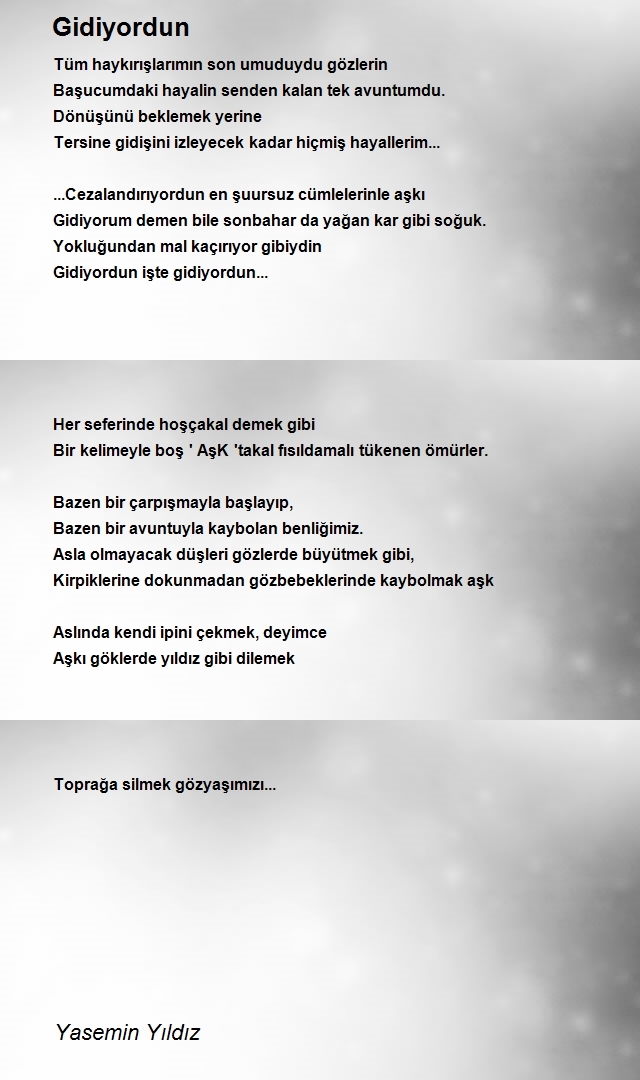 Gidiyordun

Tüm haykırışlarımın son umuduydu gözlerin
Başucumdaki hayalin senden kalan tek avuntumdu.
Dönüşünü beklemek yerine
Tersine gidişini izleyecek kadar hiçmiş hayallerim...

...Cezalandırıyordun en şuursuz cümlelerinle aşkı
Gidiyorum demen bile sonbahar da yağan kar gibi soğuk.
Yokluğundan mal kaçırıyor gibiydin
Gidiyordun işte gidiyordun...

Her seferinde hoşçakal demek gibi
Bir kelimeyle boş ' AşK 'takal fısıldamalı tükenen ömürler.

Bazen bir çarpışmayla başlayıp,
Bazen bir avuntuyla kaybolan benliğimiz.
Asla olmayacak düşleri gözlerde büyütmek gibi,
Kirpiklerine dokunmadan gözbebeklerinde kaybolmak aşk

Aslında kendi ipini çekmek, deyimce
Aşkı göklerde yıldız gibi dilemek

Toprağa silmek gözyaşımızı...

Yasemin Yıldız